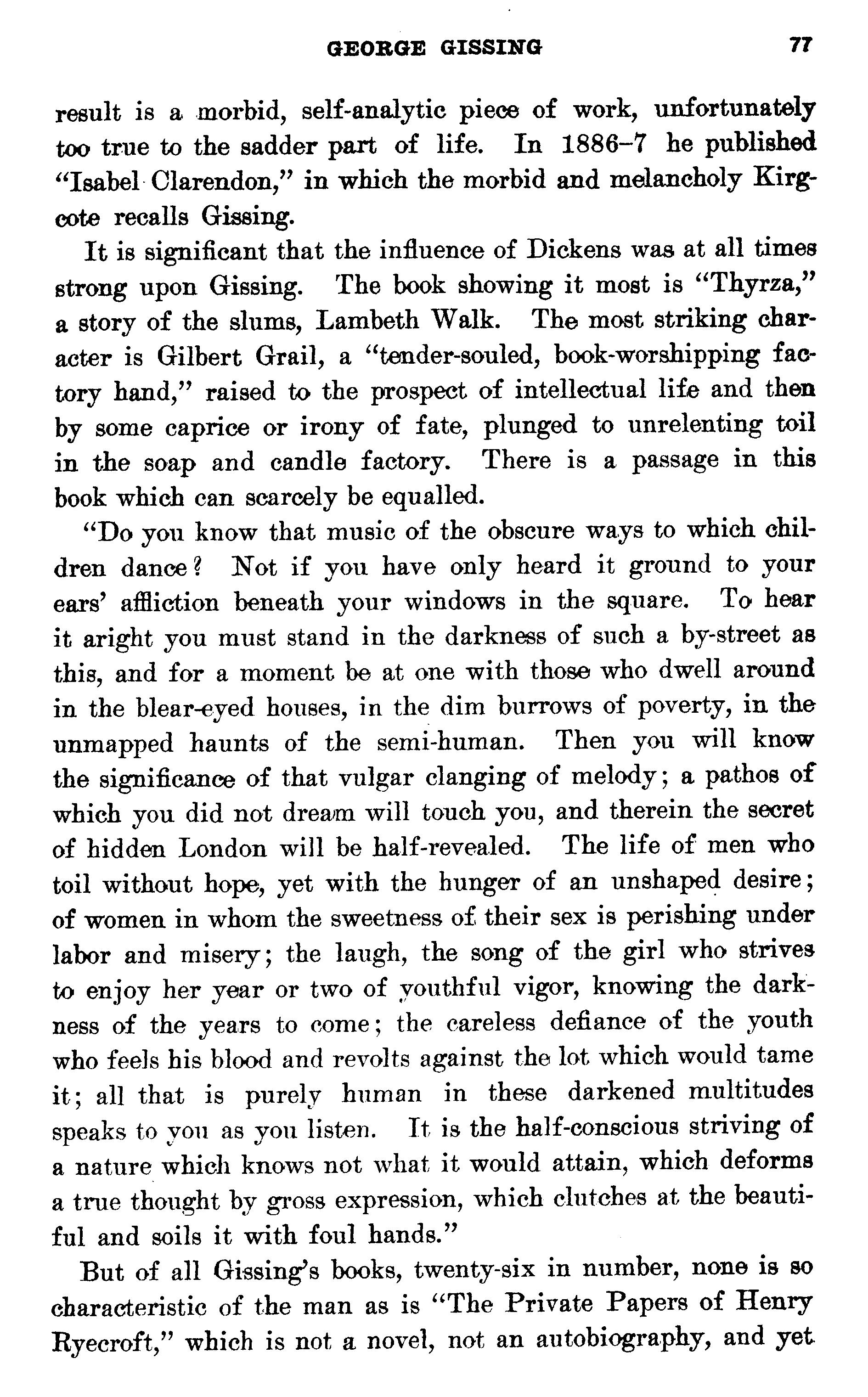 GEORGE GISSING 77

result is a morbid, self-analytic piece of work, unfortunately too true to the sadder part of life. In 1886–7 he published "Isabel Clarendon," in which the morbid and melancholy Kirgcote recalls Gissing.

It is significant that the influence of Dickens was at all times strong upon Gissing. The book showing it most is "Thyrza," a story of the slums, Lambeth Walk. The most striking character is Gilbert Grail, a "tender-souled, book-worshipping factory hand," raised to the prospect of intellectual life and then by some caprice or irony of fate, plunged to unrelenting toil in the soap and candle factory. There is a passage in this book which can scarcely be equalled.

"Do you know that music of the obscure ways to which children dance? Not if you have only heard it ground to your ears' affliction beneath your windows in the square. To hear it aright you must stand in the darkness of such a by-street as this, and for a moment be at one with those who dwell around in the blear-eyed houses, in the dim burrows of poverty, in the unmapped haunts of the semi-human. Then you will know the significance of that vulgar clanging of melody; a pathos of which you did not dream will touch you, and therein the secret of hidden London will be half-revealed. The life of men who toil without hope, yet with the hunger of an unshaped desire; of women in whom the sweetness of their sex is perishing under labor and misery; the laugh, the song of the girl who strives to enjoy her year or two of youthful vigor, knowing the darkness of the years to come; the careless defiance of the youth who feels his blood and revolts against the lot which would tame it; all that is purely human in these darkened multitudes speaks to you as you listen. It is the half-conscious striving of a nature which knows not what it would attain, which deforms a true thought by gross expression, which clutches at the beautiful and soils it with foul hands."

But of all Gissing's books, twenty-six in number, none is so characteristic of the man as is "The Private Papers of Henry Ryecroft," which is not a novel, not an autobiography, and yet